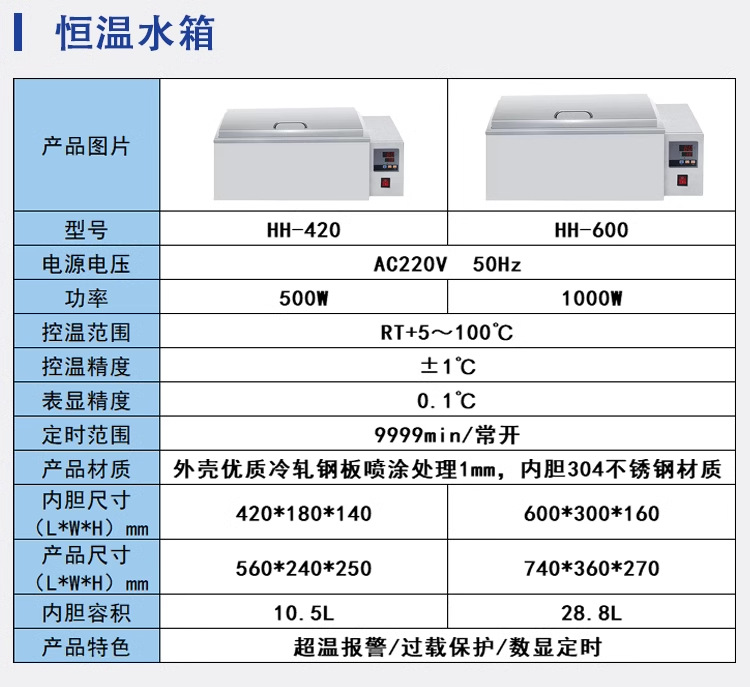 恒温水箱

| 产品图片 |  |  |
|---|---|---|
| 型号 | HH-420 | HH-600 |
| 电源电压 | AC220V 50Hz |  |
| 功率 | 500W | 1000W |
| 控温范围 | RT+5～100℃ |  |
| 控温精度 | ±1℃ |  |
| 表显精度 | 0.1℃ |  |
| 定时范围 | 9999min/常开 |  |
| 产品材质 | 外壳优质冷轧钢板喷涂处理1mm，内胆304不锈钢材质 |  |
| 内胆尺寸（L*W*H）mm | 420*180*140 | 600*300*160 |
| 产品尺寸（L*W*H）mm | 560*240*250 | 740*360*270 |
| 内胆容积 | 10.5L | 28.8L |
| 产品特色 | 超温报警/过载保护/数显定时 |  |